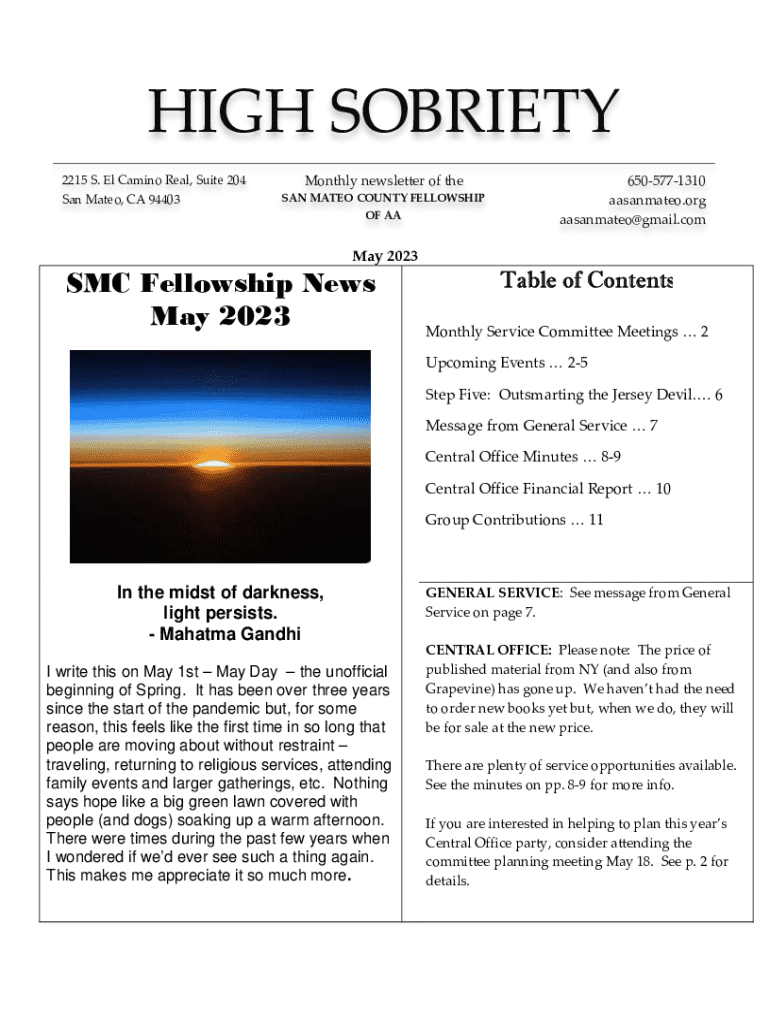 HIGH SOBRIETY

2215 S. El Camino Real, Suite 204
San Mateo, CA 94403

Monthly newsletter of the
SAN MATEO COUNTY FELLOWSHIP OF AA

650-577-1310
aasanmateo.org
aasanmateo@gmail.com

May 2023

SMC Fellowship News
May 2023

In the midst of darkness, light persists.
- Mahatma Gandhi

I write this on May 1st – May Day – the unofficial beginning of Spring. It has been over three years since the start of the pandemic but, for some reason, this feels like the first time in so long that people are moving about without restraint – traveling, returning to religious services, attending family events and larger gatherings, etc. Nothing says hope like a big green lawn covered with people (and dogs) soaking up a warm afternoon. There were times during the past few years when I wondered if we'd ever see such a thing again. This makes me appreciate it so much more.

Table of Contents

Monthly Service Committee Meetings … 2

Upcoming Events … 2-5

Step Five: Outsmarting the Jersey Devil…. 6

Message from General Service … 7

Central Office Minutes … 8-9

Central Office Financial Report … 10

Group Contributions … 11

GENERAL SERVICE: See message from General Service on page 7.

CENTRAL OFFICE: Please note: The price of published material from NY (and also from Grapevine) has gone up. We haven't had the need to order new books yet but, when we do, they will be for sale at the new price.

There are plenty of service opportunities available. See the minutes on pp. 8-9 for more info.

If you are interested in helping to plan this year's Central Office party, consider attending the committee planning meeting May 18. See p. 2 for details.